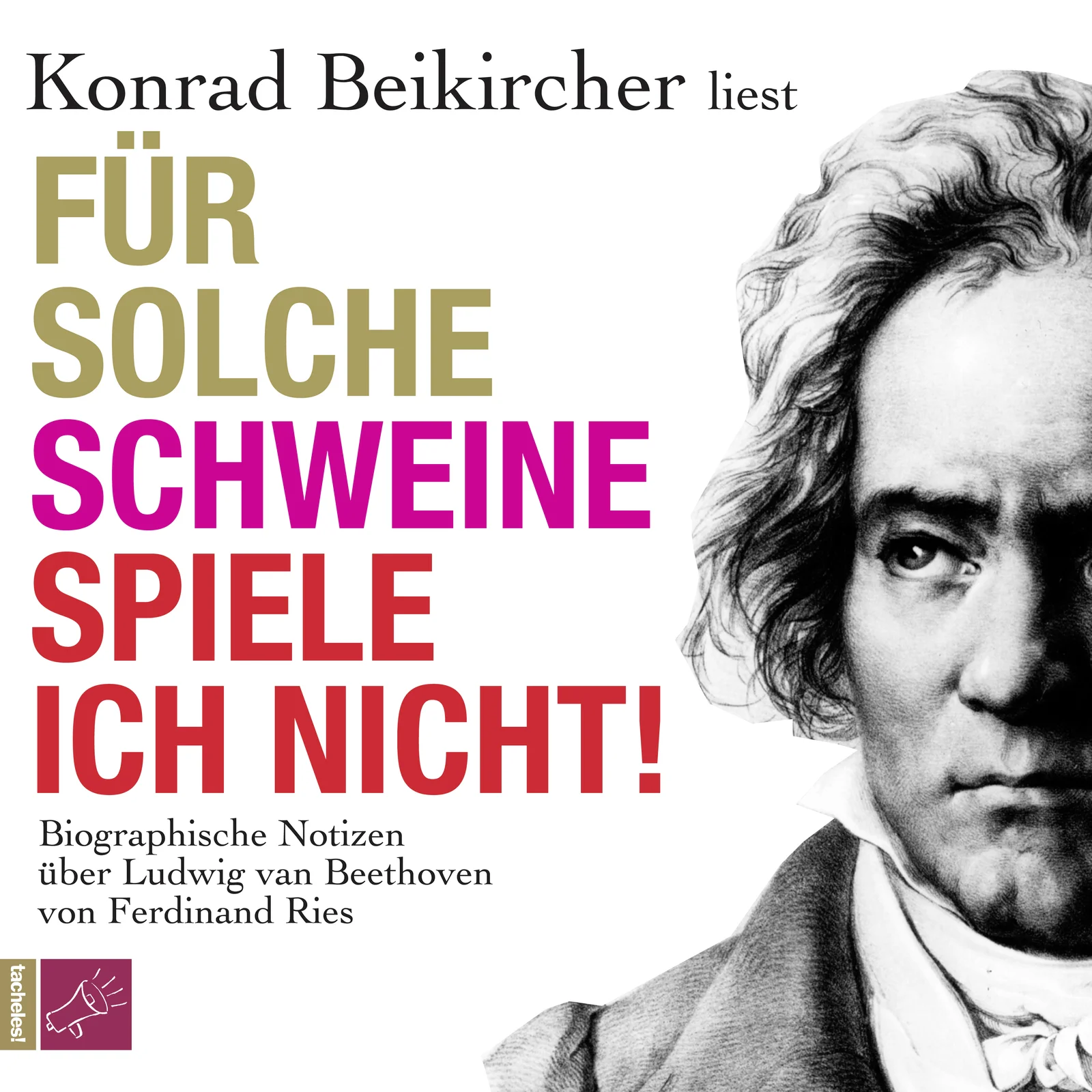 Konrad Beikircher liest

FÜR SOLCHE SCHWEINE SPIELE ICH NICHT!

Biographische Notizen über Ludwig van Beethoven von Ferdinand Ries

tacheles!